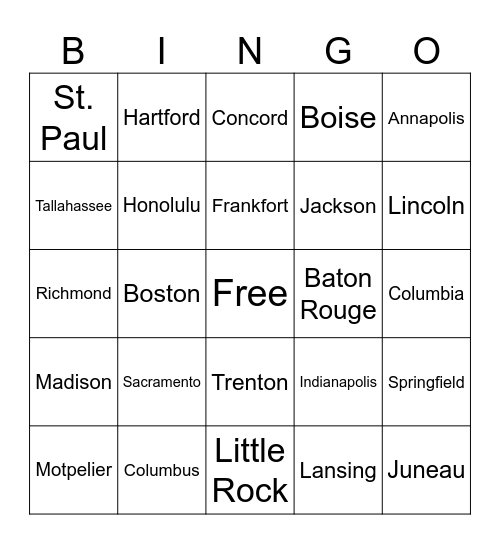 | B | I | N | G | O |
|---|---|---|---|---|
| St. Paul | Hartford | Concord | Boise | Annapolis |
| Tallahassee | Honolulu | Frankfort | Jackson | Lincoln |
| Richmond | Boston | Free | Baton Rouge | Columbia |
| Madison | Sacramento | Trenton | Indianapolis | Springfield |
| Motpelier | Columbus | Little Rock | Lansing | Juneau |